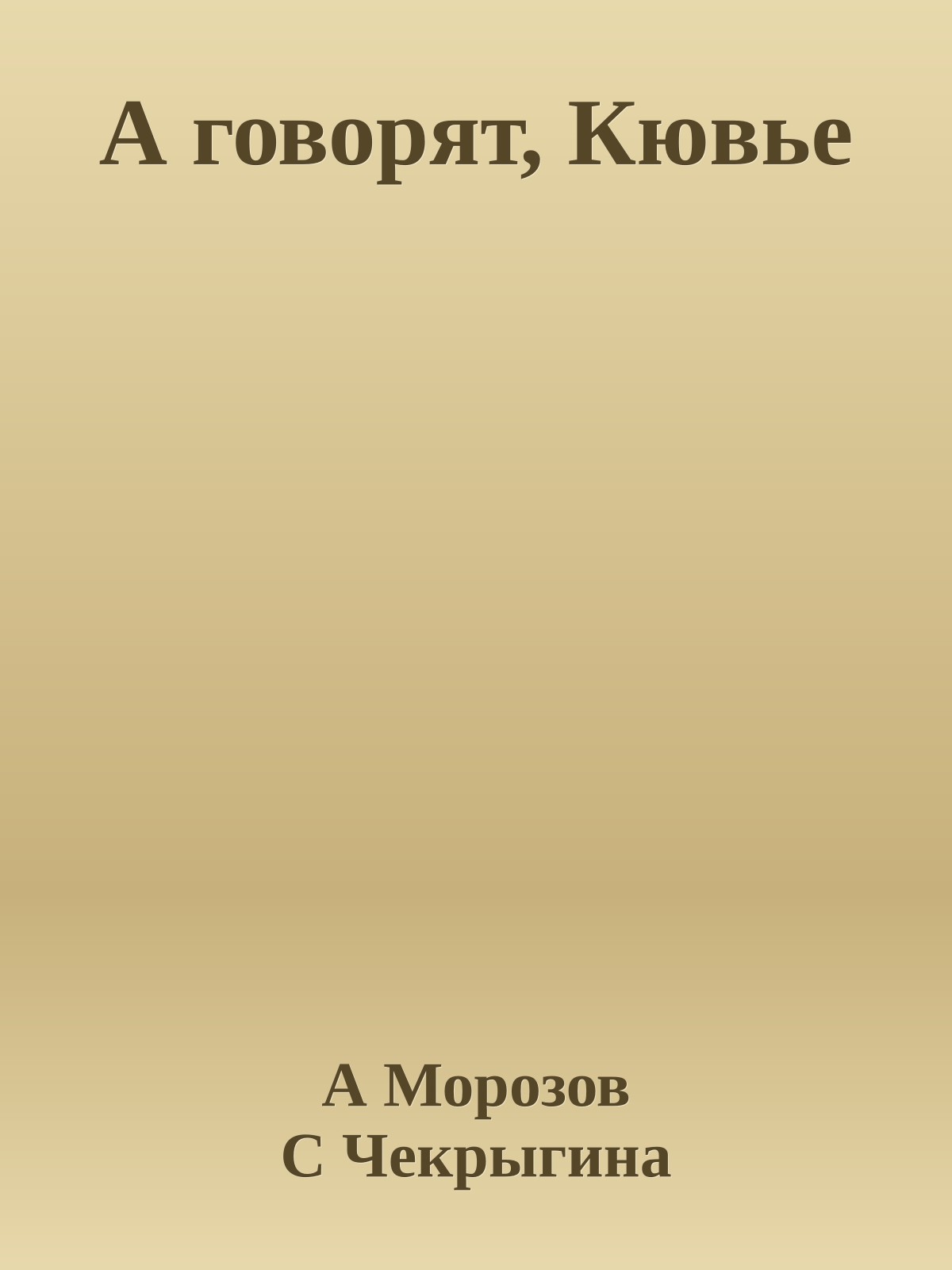 А говорят, Кювье

А Морозов
С Чекрыгина